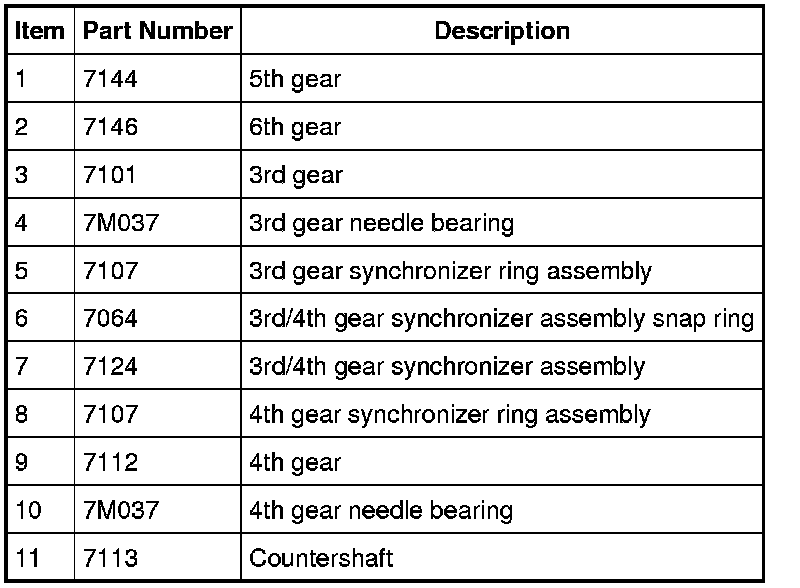 | Item | Part Number | Description |
|---|---|---|
| 1 | 7144 | 5th gear |
| 2 | 7146 | 6th gear |
| 3 | 7101 | 3rd gear |
| 4 | 7M037 | 3rd gear needle bearing |
| 5 | 7107 | 3rd gear synchronizer ring assembly |
| 6 | 7064 | 3rd/4th gear synchronizer assembly snap ring |
| 7 | 7124 | 3rd/4th gear synchronizer assembly |
| 8 | 7107 | 4th gear synchronizer ring assembly |
| 9 | 7112 | 4th gear |
| 10 | 7M037 | 4th gear needle bearing |
| 11 | 7113 | Countershaft |